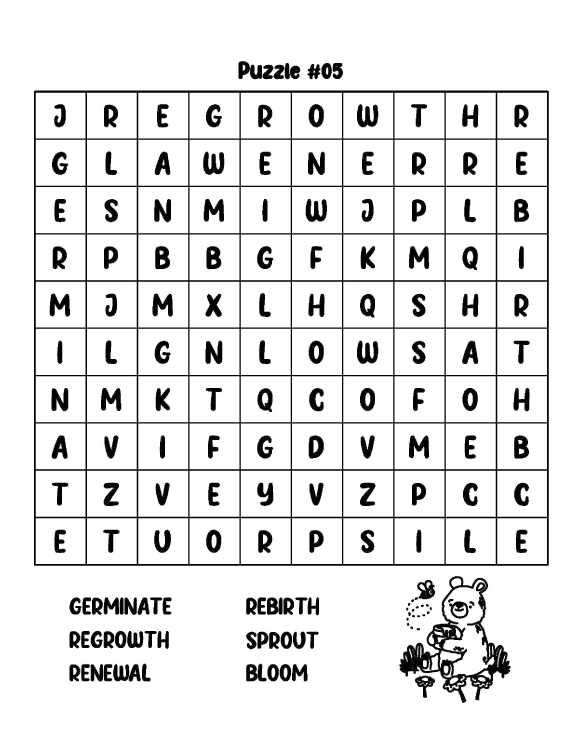 Puzzle #05

| J | R | E | G | R | O | W | T | H | R |
|---|---|---|---|---|---|---|---|---|---|
| G | L | A | W | E | N | E | R | R | E |
| E | S | N | M | I | W | J | P | L | B |
| R | P | B | B | G | F | K | M | Q | I |
| M | J | M | X | L | H | Q | S | H | R |
| I | L | G | N | L | O | W | S | A | T |
| N | M | K | T | Q | C | O | F | O | H |
| A | V | I | F | G | D | V | M | E | B |
| T | Z | V | E | Y | V | Z | P | C | C |
| E | T | U | O | R | P | S | I | L | E |

GERMINATE
REGROWTH
RENEWAL

REBIRTH
SPROUT
BLOOM